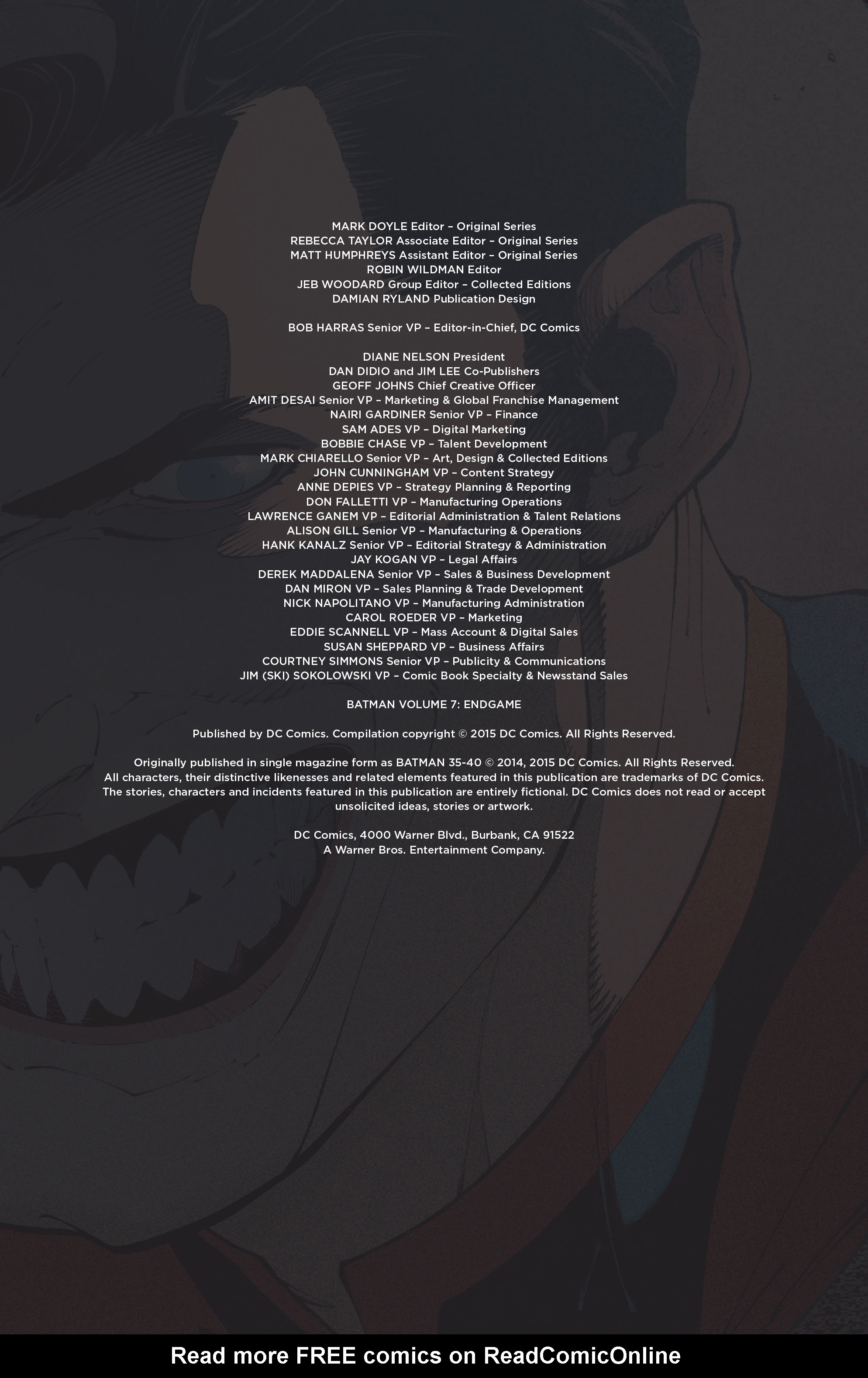 MARK DOYLE Editor – Original Series
REBECCA TAYLOR Associate Editor – Original Series
MATT HUMPHREYS Assistant Editor – Original Series
ROBIN WILDMAN Editor
JEB WOODARD Group Editor – Collected Editions
DAMIAN RYLAND Publication Design

BOB HARRAS Senior VP – Editor-in-Chief, DC Comics

DIANE NELSON President
DAN DIDIO and JIM LEE Co-Publishers
GEOFF JOHNS Chief Creative Officer
AMIT DESAI Senior VP – Marketing & Global Franchise Management
NAIRI GARDINER Senior VP – Finance
SAM ADES VP – Digital Marketing
BOBBIE CHASE VP – Talent Development
MARK CHIARELLO Senior VP – Art, Design & Collected Editions
JOHN CUNNINGHAM VP – Content Strategy
ANNE DEPIES VP – Strategy Planning & Reporting
DON FALLETTI VP – Manufacturing Operations
LAWRENCE GANEM VP – Editorial Administration & Talent Relations
ALISON GILL Senior VP – Manufacturing & Operations
HANK KANALZ Senior VP – Editorial Strategy & Administration
JAY KOGAN VP – Legal Affairs
DEREK MADDALENA Senior VP – Sales & Business Development
DAN MIRON VP – Sales Planning & Trade Development
NICK NAPOLITANO VP – Manufacturing Administration
CAROL ROEDER VP – Marketing
EDDIE SCANNELL VP – Mass Account & Digital Sales
SUSAN SHEPPARD VP – Business Affairs
COURTNEY SIMMONS Senior VP – Publicity & Communications
JIM (SKI) SOKOLOWSKI VP – Comic Book Specialty & Newsstand Sales

BATMAN VOLUME 7: ENDGAME

Published by DC Comics. Compilation copyright © 2015 DC Comics. All Rights Reserved.

Originally published in single magazine form as BATMAN 35-40 © 2014, 2015 DC Comics. All Rights Reserved. All characters, their distinctive likenesses and related elements featured in this publication are trademarks of DC Comics. The stories, characters and incidents featured in this publication are entirely fictional. DC Comics does not read or accept unsolicited ideas, stories or artwork.

DC Comics, 4000 Warner Blvd., Burbank, CA 91522
A Warner Bros. Entertainment Company.

Read more FREE comics on ReadComicOnline